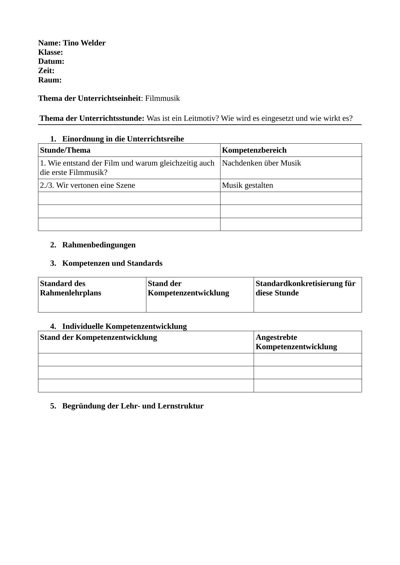 Name: Tino Welder
Klasse:
Datum:
Zeit:
Raum:

Thema der Unterrichtseinheit: Filmmusik

Thema der Unterrichtsstunde: Was ist ein Leitmotiv? Wie wird es eingesetzt und wie wirkt es?

1. Einordnung in die Unterrichtsreihe

| Stunde/Thema | Kompetenzbereich |
|---|---|
| 1. Wie entstand der Film und warum gleichzeitig auch die erste Filmmusik? | Nachdenken über Musik |
| 2./3. Wir vertonen eine Szene | Musik gestalten |
| | |
| | |
| | |

2. Rahmenbedingungen

3. Kompetenzen und Standards

| Standard des Rahmenlehrplans | Stand der Kompetenzentwicklung | Standardkonkretisierung für diese Stunde |
|---|---|---|

4. Individuelle Kompetenzentwicklung

| Stand der Kompetenzentwicklung | Angestrebte Kompetenzentwicklung |
|---|---|
| | |
| | |
| | |

5. Begründung der Lehr- und Lernstruktur